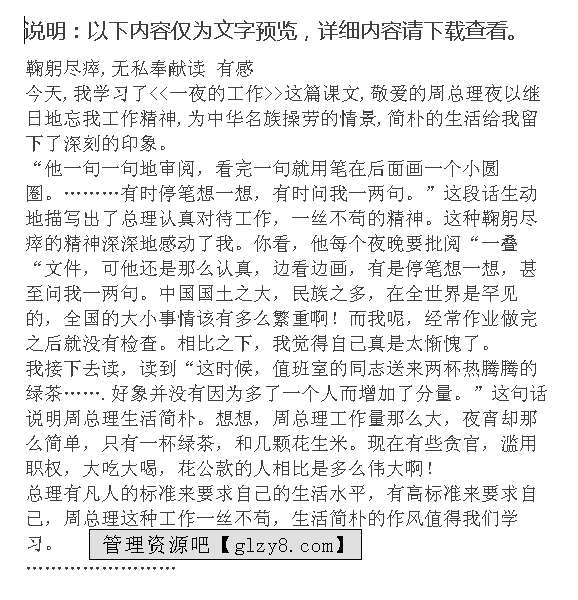 说明：以下内容仅为文字预览，详细内容请下载查看。

鞠躬尽瘁,无私奉献读 有感

今天,我学习了<<一夜的工作>>这篇课文,敬爱的周总理夜以继日地忘我工作精神,为中华名族操劳的情景,简朴的生活给我留下了深刻的印象。

“他一句一句地审阅，看完一句就用笔在后面画一个小圆圈。………有时停笔想一想，有时问我一两句。”这段话生动地描写出了总理认真对待工作，一丝不苟的精神。这种鞠躬尽瘁的精神深深地感动了我。你看，他每个夜晚要批阅“一叠“文件，可他还是那么认真，边看边画，有是停笔想一想，甚至问我一两句。中国国土之大，民族之多，在全世界是罕见的，全国的大小事情该有多么繁重啊！而我呢，经常作业做完之后就没有检查。相比之下，我觉得自己真是太惭愧了。

我接下去读，读到“这时候，值班室的同志送来两杯热腾腾的绿茶…….好象并没有因为多了一个人而增加了分量。”这句话说明周总理生活简朴。想想，周总理工作量那么大，夜宵却那么简单，只有一杯绿茶，和几颗花生米。现在有些贪官，滥用职权，大吃大喝，花公款的人相比是多么伟大啊！

总理有凡人的标准来要求自己的生活水平，有高标准来要求自己，周总理这种工作一丝不苟，生活简朴的作风值得我们学习。

管理资源吧【glzy8.com】

………………………